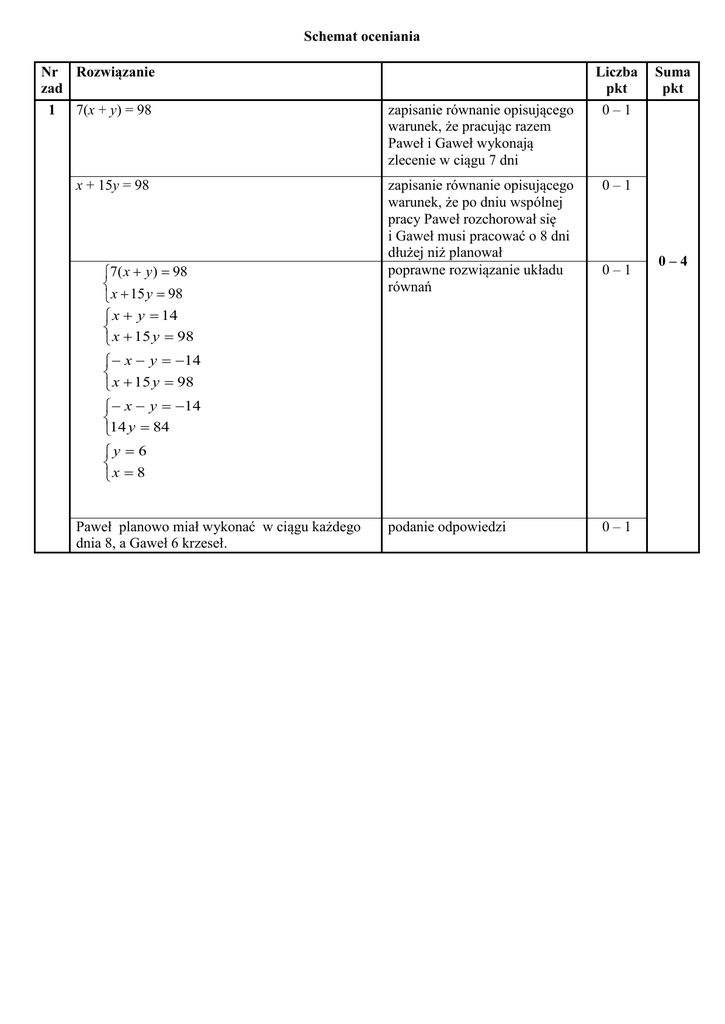 Schemat oceniania

| Nr zad | Rozwiązanie | | Liczba pkt | Suma pkt |
|---|---|---|---|---|
| 1 | $7(x + y) = 98$ | zapisanie równanie opisującego warunek, że pracując razem Paweł i Gaweł wykonają zlecenie w ciągu 7 dni | 0 – 1 | 0 – 4 |
| | $x + 15y = 98$ | zapisanie równanie opisującego warunek, że po dniu wspólnej pracy Paweł rozchorował się i Gaweł musi pracować o 8 dni dłużej niż planował | 0 – 1 | |
| | $\begin{cases} 7(x+y)=98 \\ x+15y=98 \end{cases}$ $\begin{cases} x+y=14 \\ x+15y=98 \end{cases}$ $\begin{cases} -x-y=-14 \\ x+15y=98 \end{cases}$ $\begin{cases} -x-y=-14 \\ 14y=84 \end{cases}$ $\begin{cases} y=6 \\ x=8 \end{cases}$ | poprawne rozwiązanie układu równań | 0 – 1 | |
| | Paweł planowo miał wykonać w ciągu każdego dnia 8, a Gaweł 6 krzeseł. | podanie odpowiedzi | 0 – 1 | |